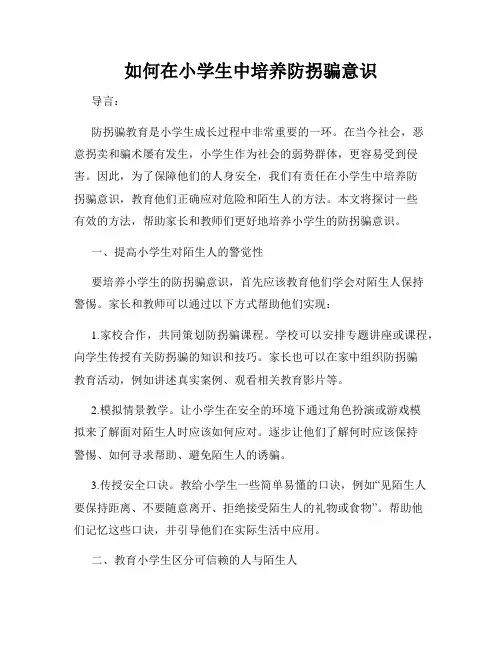 如何在小学生中培养防拐骗意识

导言：

防拐骗教育是小学生成长过程中非常重要的一环。在当今社会，恶意拐卖和骗术屡有发生，小学生作为社会的弱势群体，更容易受到侵害。因此，为了保障他们的人身安全，我们有责任在小学生中培养防拐骗意识，教育他们正确应对危险和陌生人的方法。本文将探讨一些有效的方法，帮助家长和教师们更好地培养小学生的防拐骗意识。

一、提高小学生对陌生人的警觉性

要培养小学生的防拐骗意识，首先应该教育他们学会对陌生人保持警惕。家长和教师可以通过以下方式帮助他们实现：

1.家校合作，共同策划防拐骗课程。学校可以安排专题讲座或课程，向学生传授有关防拐骗的知识和技巧。家长也可以在家中组织防拐骗教育活动，例如讲述真实案例、观看相关教育影片等。

2.模拟情景教学。让小学生在安全的环境下通过角色扮演或游戏模拟来了解面对陌生人时应该如何应对。逐步让他们了解何时应该保持警惕、如何寻求帮助、避免陌生人的诱骗。

3.传授安全口诀。教给小学生一些简单易懂的口诀，例如“见陌生人要保持距离、不要随意离开、拒绝接受陌生人的礼物或食物”。帮助他们记忆这些口诀，并引导他们在实际生活中应用。

二、教育小学生区分可信赖的人与陌生人